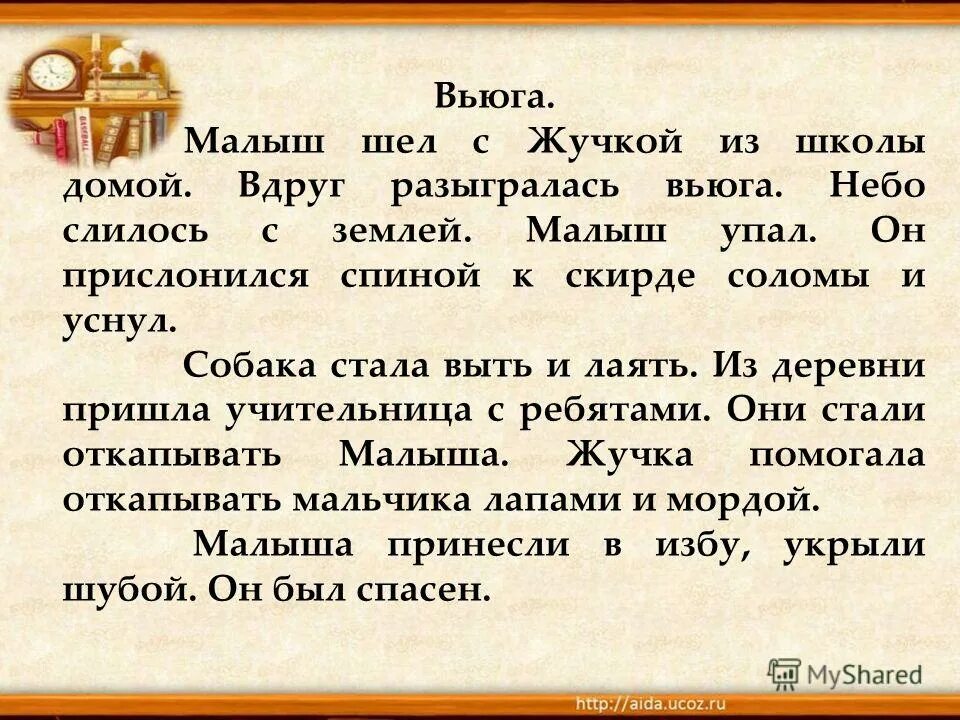 Вьюга.

Малыш шел с Жучкой из школы домой. Вдруг разыгралась вьюга. Небо слилось с землей. Малыш упал. Он прислонился спиной к скирде соломы и уснул.

Собака стала выть и лаять. Из деревни пришла учительница с ребятами. Они стали откапывать Малыша. Жучка помогала откапывать мальчика лапами и мордой.

Малыша принесли в избу, укрыли шубой. Он был спасен.

MyShared

http://aida.ucoz.ru